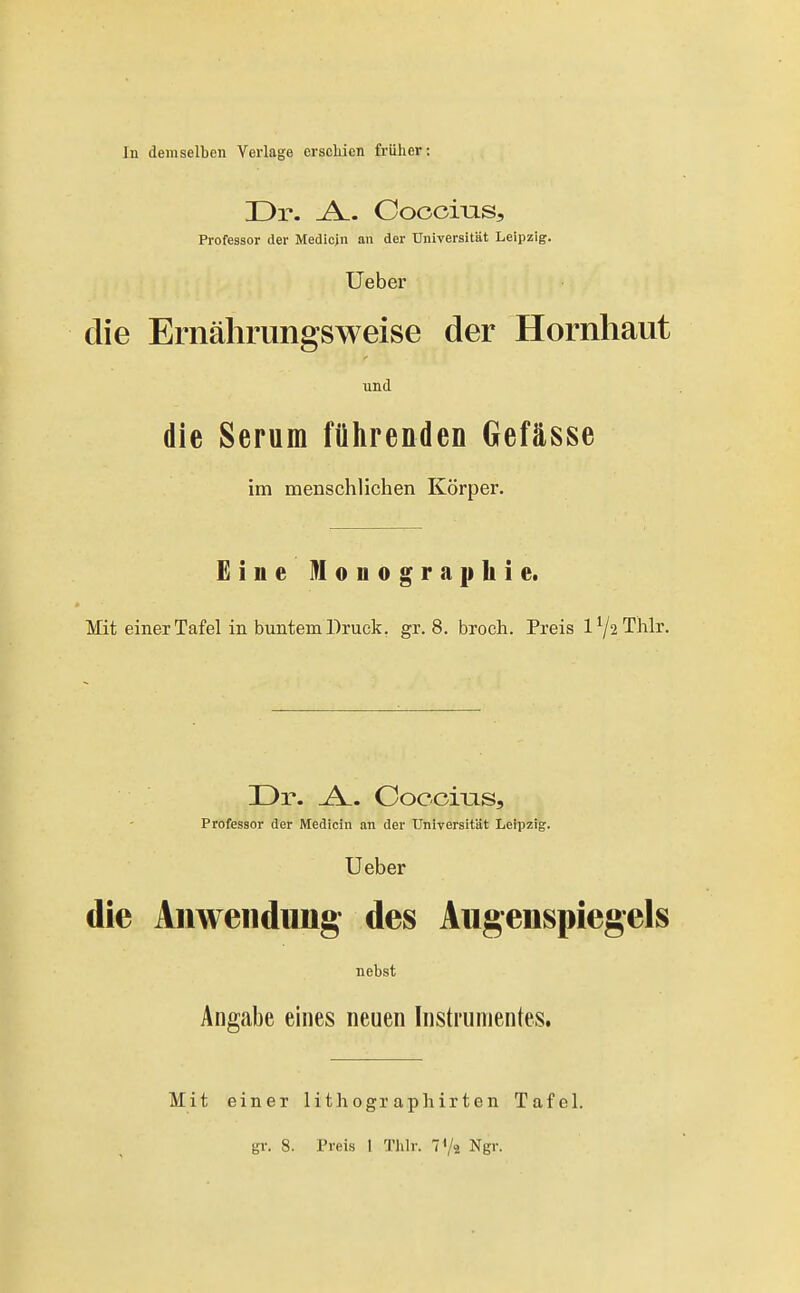 In demselben Verlage erschien früher:

Dr. A. Coccius,
Professor der Medicin an der Universität Leipzig.

Ueber
die Ernährungsweise der Hornhaut
und
die Serum führenden Gefässe
im menschlichen Körper.

Eine Monographie.

Mit einer Tafel in buntem Druck. gr. 8. broch. Preis $1\frac{1}{2}$ Thlr.

Dr. A. Coccius,
Professor der Medicin an der Universität Leipzig.

Ueber
die Anwendung des Augenspiegels
nebst
Angabe eines neuen Instrumentes.

Mit einer lithographirten Tafel.
gr. 8. Preis 1 Thlr. $7\frac{1}{2}$ Ngr.